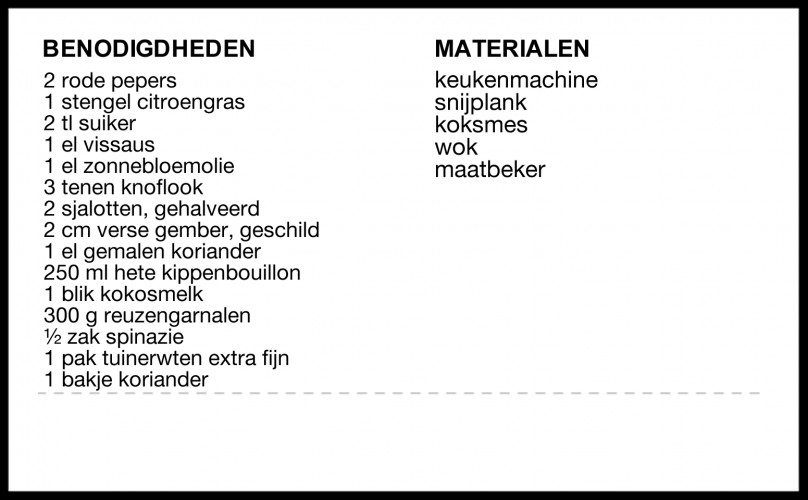 BENODIGDHEDEN
2 rode pepers
1 stengel citroengras
2 tl suiker
1 el vissaus
1 el zonnebloemolie
3 tenen knoflook
2 sjalotten, gehalveerd
2 cm verse gember, geschild
1 el gemalen koriander
250 ml hete kippenbouillon
1 blik kokosmelk
300 g reuzengarnalen
½ zak spinazie
1 pak tuinerwten extra fijn
1 bakje koriander

MATERIALEN
keukenmachine
snijplank
koksmes
wok
maatbeker